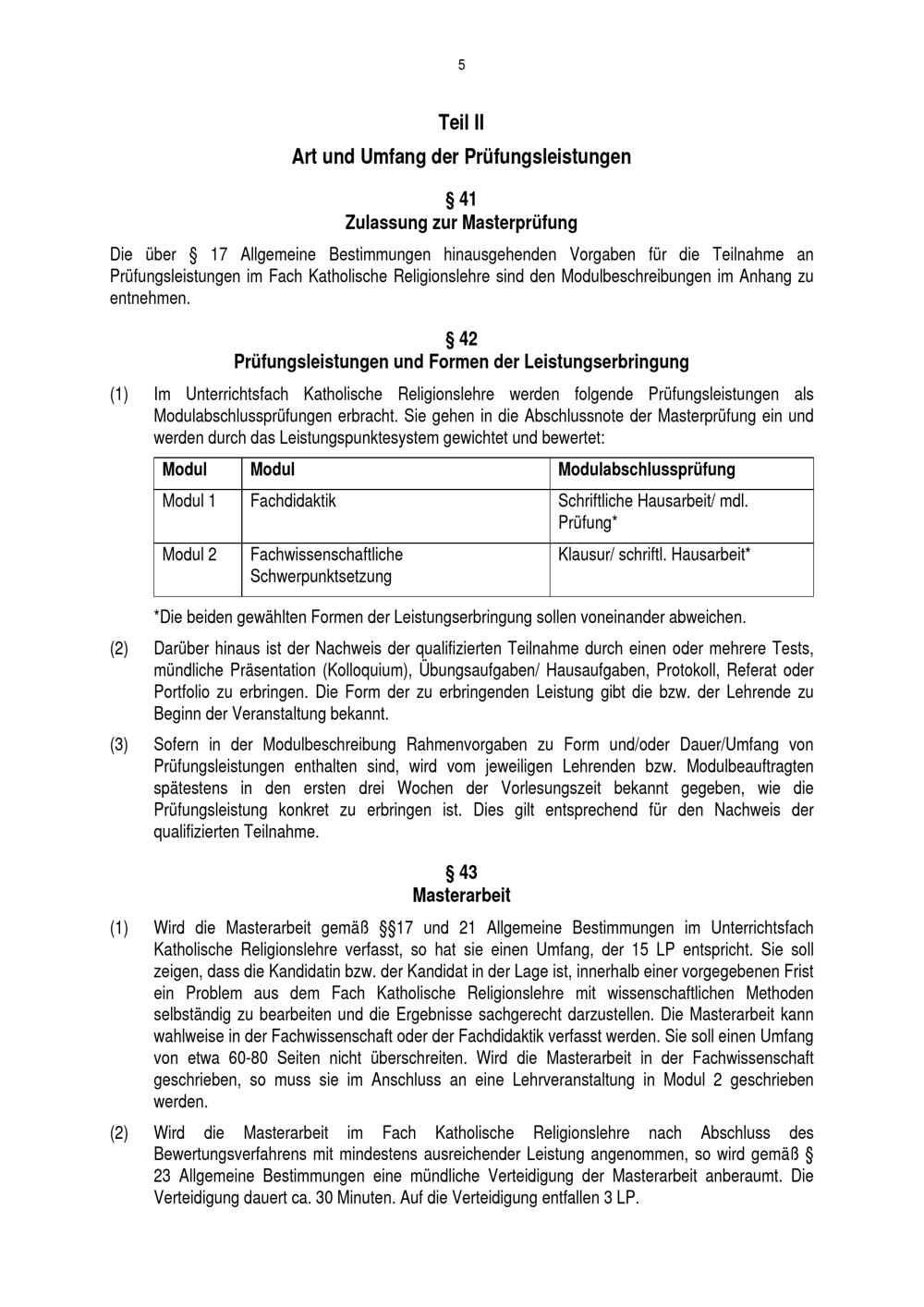 5

Teil II

Art und Umfang der Prüfungsleistungen

§ 41
Zulassung zur Masterprüfung

Die über § 17 Allgemeine Bestimmungen hinausgehenden Vorgaben für die Teilnahme an Prüfungsleistungen im Fach Katholische Religionslehre sind den Modulbeschreibungen im Anhang zu entnehmen.

§ 42
Prüfungsleistungen und Formen der Leistungserbringung

(1) Im Unterrichtsfach Katholische Religionslehre werden folgende Prüfungsleistungen als Modulabschlussprüfungen erbracht. Sie gehen in die Abschlussnote der Masterprüfung ein und werden durch das Leistungspunktesystem gewichtet und bewertet:

| Modul | Modul | Modulabschlussprüfung |
|---|---|---|
| Modul 1 | Fachdidaktik | Schriftliche Hausarbeit/ mdl. Prüfung* |
| Modul 2 | Fachwissenschaftliche Schwerpunktsetzung | Klausur/ schriftl. Hausarbeit* |

*Die beiden gewählten Formen der Leistungserbringung sollen voneinander abweichen.

(2) Darüber hinaus ist der Nachweis der qualifizierten Teilnahme durch einen oder mehrere Tests, mündliche Präsentation (Kolloquium), Übungsaufgaben/ Hausaufgaben, Protokoll, Referat oder Portfolio zu erbringen. Die Form der zu erbringenden Leistung gibt die bzw. der Lehrende zu Beginn der Veranstaltung bekannt.

(3) Sofern in der Modulbeschreibung Rahmenvorgaben zu Form und/oder Dauer/Umfang von Prüfungsleistungen enthalten sind, wird vom jeweiligen Lehrenden bzw. Modulbeauftragten spätestens in den ersten drei Wochen der Vorlesungszeit bekannt gegeben, wie die Prüfungsleistung konkret zu erbringen ist. Dies gilt entsprechend für den Nachweis der qualifizierten Teilnahme.

§ 43
Masterarbeit

(1) Wird die Masterarbeit gemäß §§17 und 21 Allgemeine Bestimmungen im Unterrichtsfach Katholische Religionslehre verfasst, so hat sie einen Umfang, der 15 LP entspricht. Sie soll zeigen, dass die Kandidatin bzw. der Kandidat in der Lage ist, innerhalb einer vorgegebenen Frist ein Problem aus dem Fach Katholische Religionslehre mit wissenschaftlichen Methoden selbständig zu bearbeiten und die Ergebnisse sachgerecht darzustellen. Die Masterarbeit kann wahlweise in der Fachwissenschaft oder der Fachdidaktik verfasst werden. Sie soll einen Umfang von etwa 60-80 Seiten nicht überschreiten. Wird die Masterarbeit in der Fachwissenschaft geschrieben, so muss sie im Anschluss an eine Lehrveranstaltung in Modul 2 geschrieben werden.

(2) Wird die Masterarbeit im Fach Katholische Religionslehre nach Abschluss des Bewertungsverfahrens mit mindestens ausreichender Leistung angenommen, so wird gemäß § 23 Allgemeine Bestimmungen eine mündliche Verteidigung der Masterarbeit anberaumt. Die Verteidigung dauert ca. 30 Minuten. Auf die Verteidigung entfallen 3 LP.